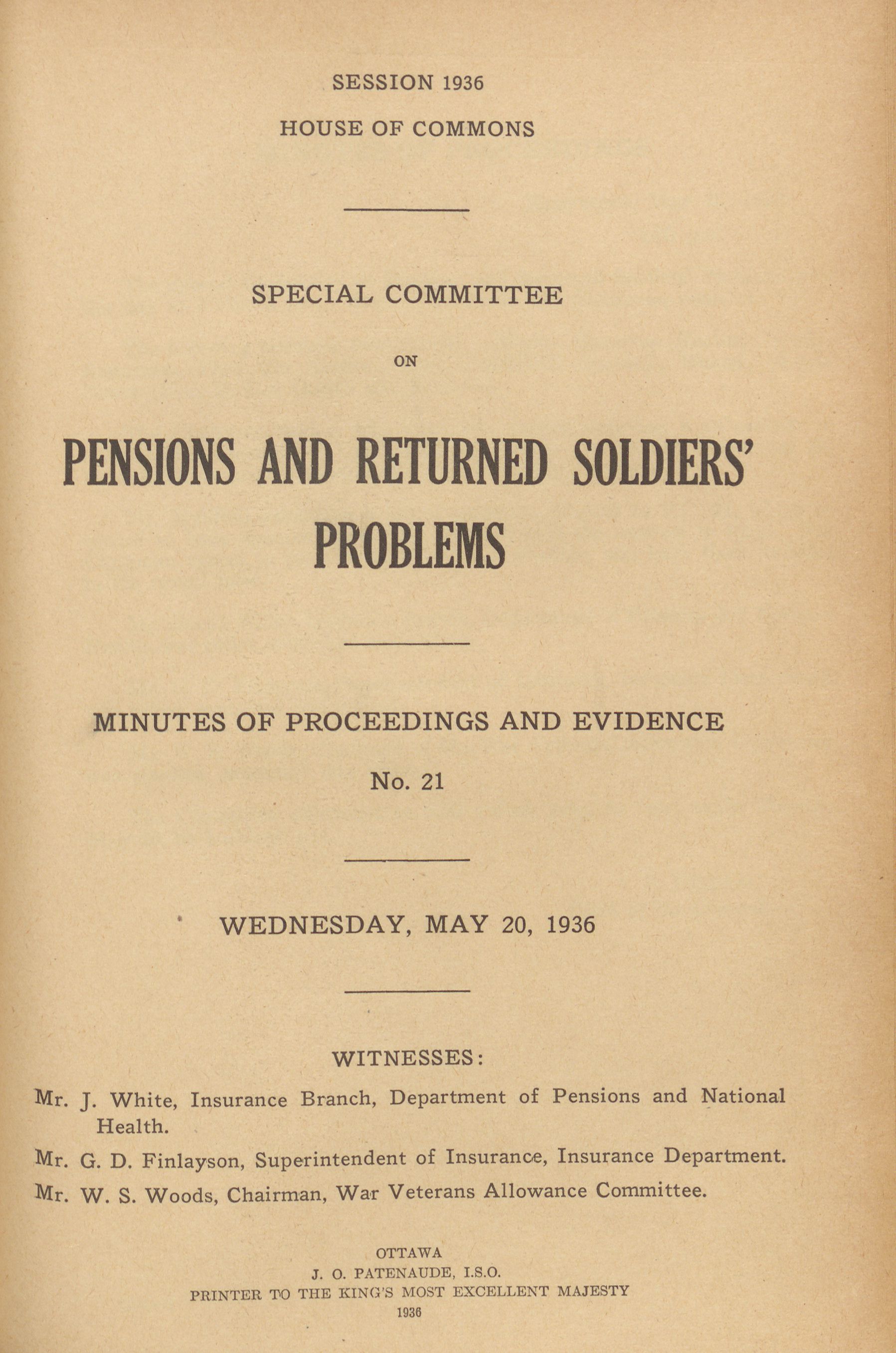 SESSION 1936

HOUSE OF COMMONS

SPECIAL COMMITTEE

ON

PENSIONS AND RETURNED SOLDIERS' PROBLEMS

MINUTES OF PROCEEDINGS AND EVIDENCE

No. 21

WEDNESDAY, MAY 20, 1936

WITNESSES:

Mr. J. White, Insurance Branch, Department of Pensions and National Health.

Mr. G. D. Finlayson, Superintendent of Insurance, Insurance Department.

Mr. W. S. Woods, Chairman, War Veterans Allowance Committee.

OTTAWA
J. O. PATENAUDE, I.S.O.
PRINTER TO THE KING'S MOST EXCELLENT MAJESTY
1936